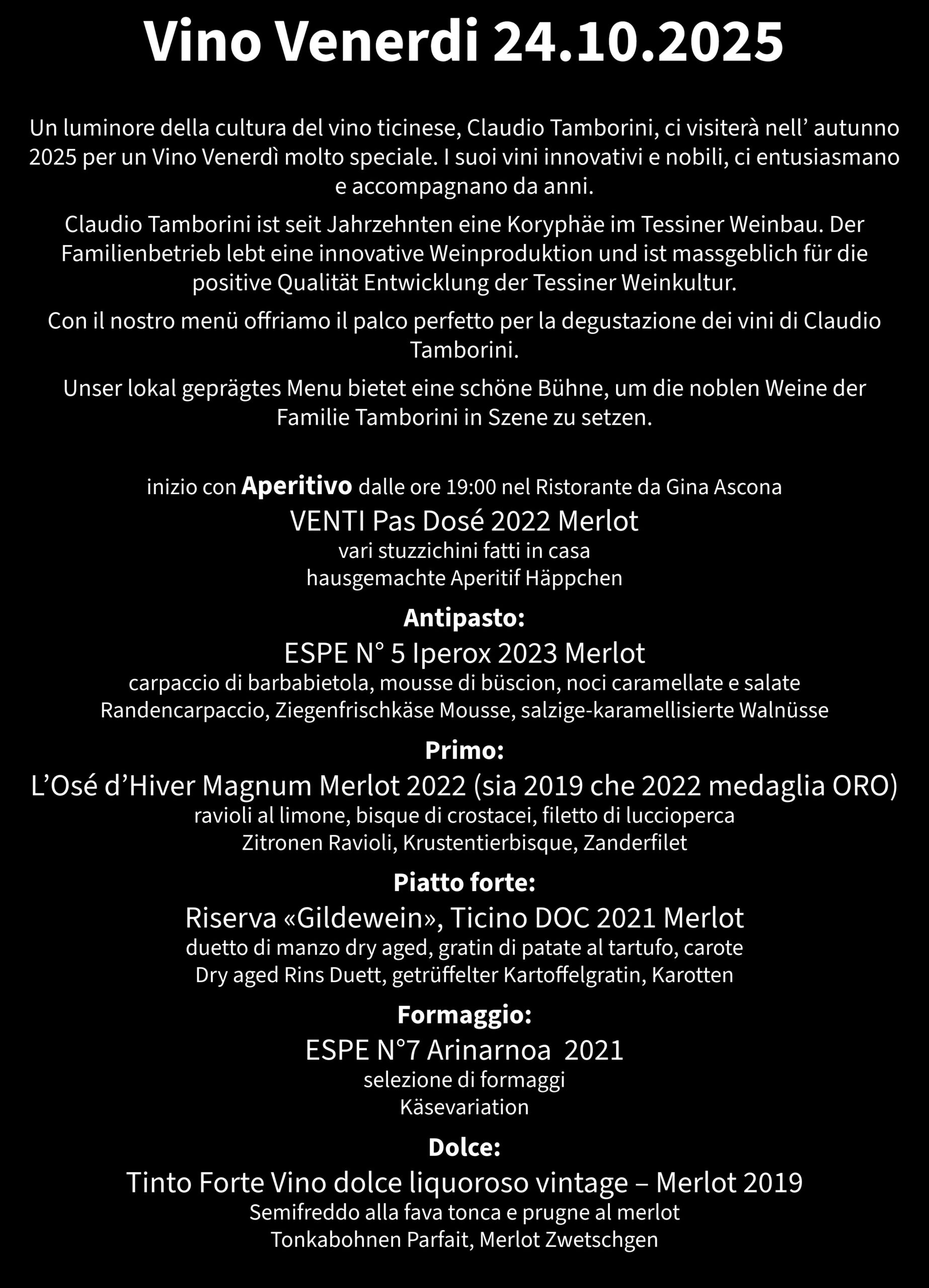 Vino Venerdi 24.10.2025

Un luminore della cultura del vino ticinese, Claudio Tamborini, ci visiterà nell’ autunno 2025 per un Vino Venerdì molto speciale. I suoi vini innovativi e nobili, ci entusiasmano e accompagnano da anni.

Claudio Tamborini ist seit Jahrzehnten eine Koryphäe im Tessiner Weinbau. Der Familienbetrieb lebt eine innovative Weinproduktion und ist massgeblich für die positive Qualität Entwicklung der Tessiner Weinkultur.

Con il nostro menü offriamo il palco perfetto per la degustazione dei vini di Claudio Tamborini.

Unser lokal geprägtes Menu bietet eine schöne Bühne, um die noblen Weine der Familie Tamborini in Szene zu setzen.

inizio con Aperitivo dalle ore 19:00 nel Ristorante da Gina Ascona
VENTI Pas Dosé 2022 Merlot
vari stuzzichini fatti in casa
hausgemachte Aperitif Häppchen

Antipasto:
ESPE N° 5 Iperox 2023 Merlot
carpaccio di barbabietola, mousse di büscion, noci caramellate e salate
Randencarpaccio, Ziegenfrischkäse Mousse, salzige-karamellisierte Walnüsse

Primo:
L’Osé d’Hiver Magnum Merlot 2022 (sia 2019 che 2022 medaglia ORO)
ravioli al limone, bisque di crostacei, filetto di luccioperca
Zitronen Ravioli, Krustentierbisque, Zanderfilet

Piatto forte:
Riserva «Gildewein», Ticino DOC 2021 Merlot
duetto di manzo dry aged, gratin di patate al tartufo, carote
Dry aged Rins Duett, getrüffelter Kartoffelgratin, Karotten

Formaggio:
ESPE N°7 Arinarnoa 2021
selezione di formaggi
Käsevariation

Dolce:
Tinto Forte Vino dolce liquoroso vintage – Merlot 2019
Semifreddo alla fava tonca e prugne al merlot
Tonkabohnen Parfait, Merlot Zwetschgen